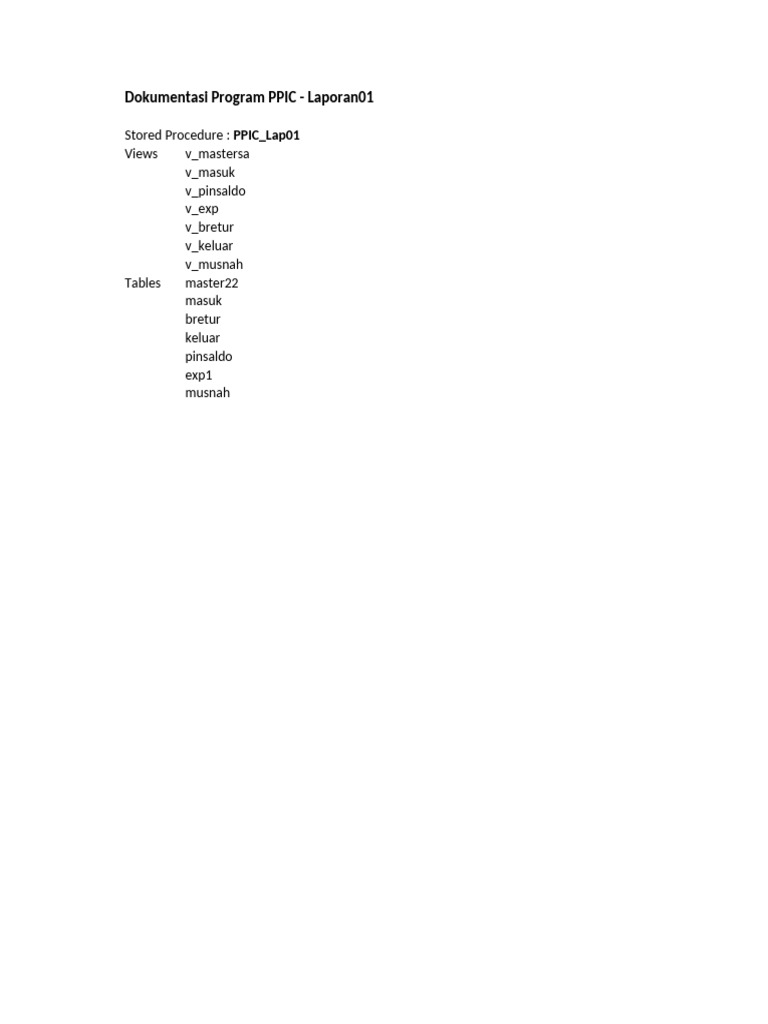 Dokumentasi Program PPIC - Laporan01

Stored Procedure : PPIC_Lap01
Views v_mastersa
v_masuk
v_pinsaldo
v_exp
v_bretur
v_keluar
v_musnah
Tables master22
masuk
bretur
keluar
pinsaldo
exp1
musnah